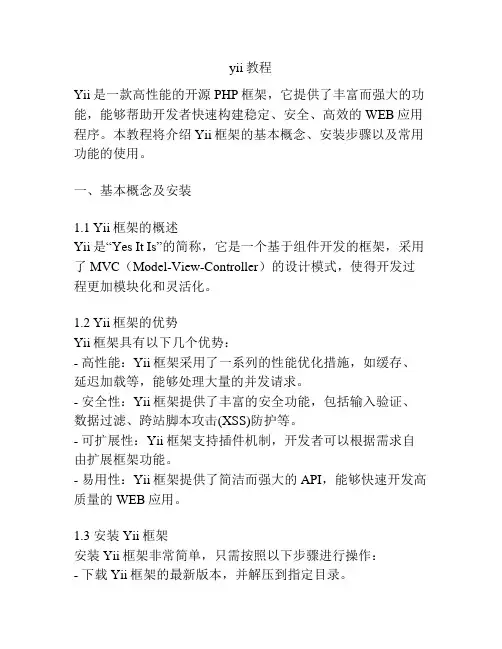 yii 教程

Yii 是一款高性能的开源 PHP 框架，它提供了丰富而强大的功能，能够帮助开发者快速构建稳定、安全、高效的 WEB 应用程序。本教程将介绍 Yii 框架的基本概念、安装步骤以及常用功能的使用。

一、基本概念及安装

1.1 Yii 框架的概述
Yii 是“Yes It Is”的简称，它是一个基于组件开发的框架，采用了 MVC（Model-View-Controller）的设计模式，使得开发过程更加模块化和灵活化。

1.2 Yii 框架的优势
Yii 框架具有以下几个优势：
- 高性能：Yii 框架采用了一系列的性能优化措施，如缓存、延迟加载等，能够处理大量的并发请求。
- 安全性：Yii 框架提供了丰富的安全功能，包括输入验证、数据过滤、跨站脚本攻击(XSS)防护等。
- 可扩展性：Yii 框架支持插件机制，开发者可以根据需求自由扩展框架功能。
- 易用性：Yii 框架提供了简洁而强大的 API，能够快速开发高质量的 WEB 应用。

1.3 安装 Yii 框架
安装 Yii 框架非常简单，只需按照以下步骤进行操作：
- 下载 Yii 框架的最新版本，并解压到指定目录。